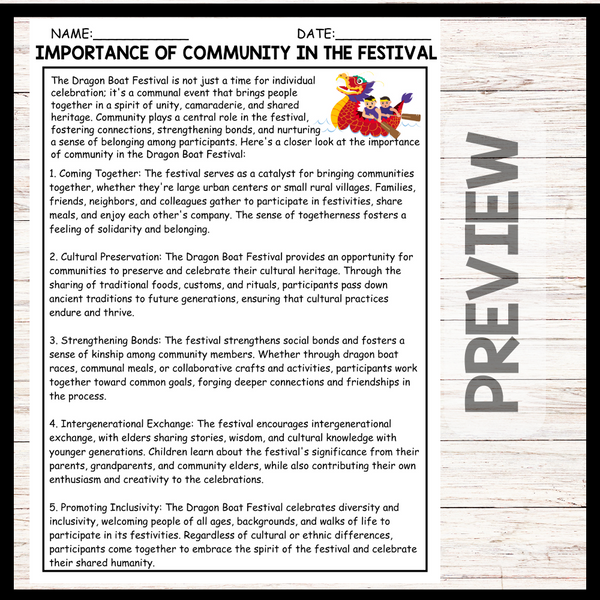 NAME:____ DATE:____

IMPORTANCE OF COMMUNITY IN THE FESTIVAL

The Dragon Boat Festival is not just a time for individual celebration; it's a communal event that brings people together in a spirit of unity, camaraderie, and shared heritage. Community plays a central role in the festival, fostering connections, strengthening bonds, and nurturing a sense of belonging among participants. Here's a closer look at the importance of community in the Dragon Boat Festival:

1. Coming Together: The festival serves as a catalyst for bringing communities together, whether they're large urban centers or small rural villages. Families, friends, neighbors, and colleagues gather to participate in festivities, share meals, and enjoy each other's company. The sense of togetherness fosters a feeling of solidarity and belonging.

2. Cultural Preservation: The Dragon Boat Festival provides an opportunity for communities to preserve and celebrate their cultural heritage. Through the sharing of traditional foods, customs, and rituals, participants pass down ancient traditions to future generations, ensuring that cultural practices endure and thrive.

3. Strengthening Bonds: The festival strengthens social bonds and fosters a sense of kinship among community members. Whether through dragon boat races, communal meals, or collaborative crafts and activities, participants work together toward common goals, forging deeper connections and friendships in the process.

4. Intergenerational Exchange: The festival encourages intergenerational exchange, with elders sharing stories, wisdom, and cultural knowledge with younger generations. Children learn about the festival's significance from their parents, grandparents, and community elders, while also contributing their own enthusiasm and creativity to the celebrations.

5. Promoting Inclusivity: The Dragon Boat Festival celebrates diversity and inclusivity, welcoming people of all ages, backgrounds, and walks of life to participate in its festivities. Regardless of cultural or ethnic differences, participants come together to embrace the spirit of the festival and celebrate their shared humanity.

PREVIEW